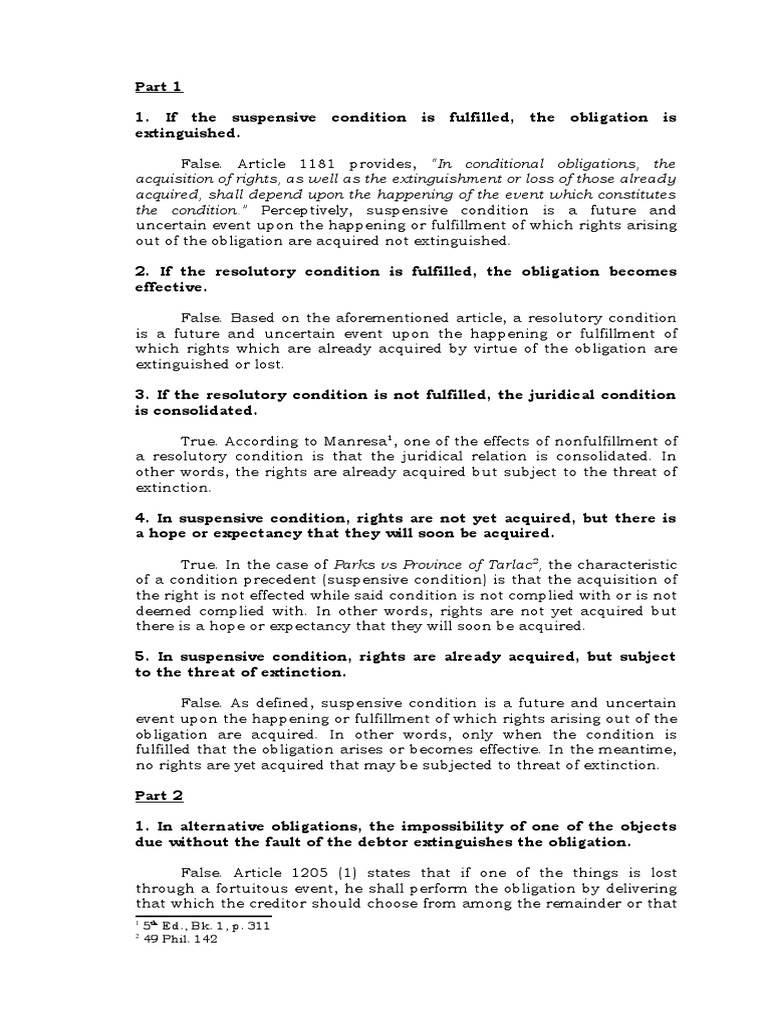 Part 1

1. If the suspensive condition is fulfilled, the obligation is extinguished.

False. Article 1181 provides, "In conditional obligations, the acquisition of rights, as well as the extinguishment or loss of those already acquired, shall depend upon the happening of the event which constitutes the condition." Perceptively, suspensive condition is a future and uncertain event upon the happening or fulfillment of which rights arising out of the obligation are acquired not extinguished.

2. If the resolutory condition is fulfilled, the obligation becomes effective.

False. Based on the aforementioned article, a resolutory condition is a future and uncertain event upon the happening or fulfillment of which rights which are already acquired by virtue of the obligation are extinguished or lost.

3. If the resolutory condition is not fulfilled, the juridical condition is consolidated.

True. According to Manresa$^1$, one of the effects of nonfulfillment of a resolutory condition is that the juridical relation is consolidated. In other words, the rights are already acquired but subject to the threat of extinction.

4. In suspensive condition, rights are not yet acquired, but there is a hope or expectancy that they will soon be acquired.

True. In the case of Parks vs Province of Tarlac$^2$, the characteristic of a condition precedent (suspensive condition) is that the acquisition of the right is not effected while said condition is not complied with or is not deemed complied with. In other words, rights are not yet acquired but there is a hope or expectancy that they will soon be acquired.

5. In suspensive condition, rights are already acquired, but subject to the threat of extinction.

False. As defined, suspensive condition is a future and uncertain event upon the happening or fulfillment of which rights arising out of the obligation are acquired. In other words, only when the condition is fulfilled that the obligation arises or becomes effective. In the meantime, no rights are yet acquired that may be subjected to threat of extinction.

Part 2

1. In alternative obligations, the impossibility of one of the objects due without the fault of the debtor extinguishes the obligation.

False. Article 1205 (1) states that if one of the things is lost through a fortuitous event, he shall perform the obligation by delivering that which the creditor should choose from among the remainder or that

$^1$ 5$^{th}$ Ed., Bk. 1, p. 311
$^2$ 49 Phil. 142